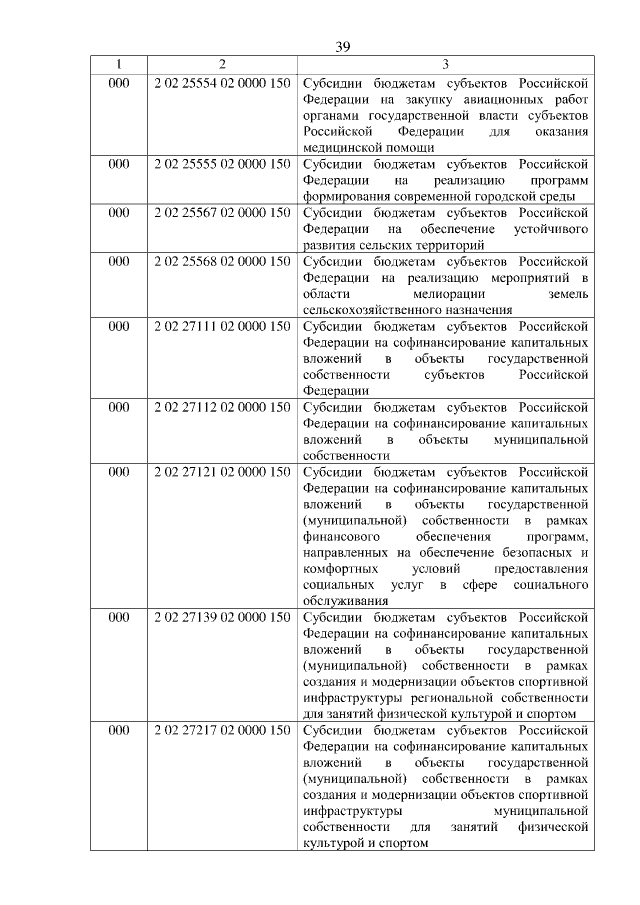 39

| 1 | 2 | 3 |
|---|---|---|
| 000 | 2 02 25554 02 0000 150 | Субсидии бюджетам субъектов Российской Федерации на закупку авиационных работ органами государственной власти субъектов Российской Федерации для оказания медицинской помощи |
| 000 | 2 02 25555 02 0000 150 | Субсидии бюджетам субъектов Российской Федерации на реализацию программ формирования современной городской среды |
| 000 | 2 02 25567 02 0000 150 | Субсидии бюджетам субъектов Российской Федерации на обеспечение устойчивого развития сельских территорий |
| 000 | 2 02 25568 02 0000 150 | Субсидии бюджетам субъектов Российской Федерации на реализацию мероприятий в области мелиорации земель сельскохозяйственного назначения |
| 000 | 2 02 27111 02 0000 150 | Субсидии бюджетам субъектов Российской Федерации на софинансирование капитальных вложений в объекты государственной собственности субъектов Российской Федерации |
| 000 | 2 02 27112 02 0000 150 | Субсидии бюджетам субъектов Российской Федерации на софинансирование капитальных вложений в объекты муниципальной собственности |
| 000 | 2 02 27121 02 0000 150 | Субсидии бюджетам субъектов Российской Федерации на софинансирование капитальных вложений в объекты государственной (муниципальной) собственности в рамках финансового обеспечения программ, направленных на обеспечение безопасных и комфортных условий предоставления социальных услуг в сфере социального обслуживания |
| 000 | 2 02 27139 02 0000 150 | Субсидии бюджетам субъектов Российской Федерации на софинансирование капитальных вложений в объекты государственной (муниципальной) собственности в рамках создания и модернизации объектов спортивной инфраструктуры региональной собственности для занятий физической культурой и спортом |
| 000 | 2 02 27217 02 0000 150 | Субсидии бюджетам субъектов Российской Федерации на софинансирование капитальных вложений в объекты государственной (муниципальной) собственности в рамках создания и модернизации объектов спортивной инфраструктуры муниципальной собственности для занятий физической культурой и спортом |